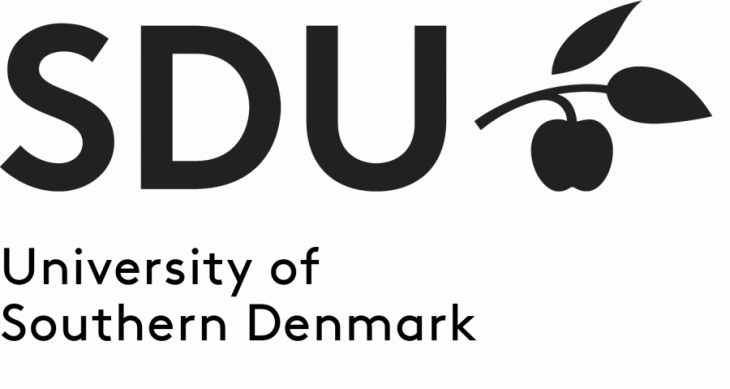 SDU

University of
Southern Denmark